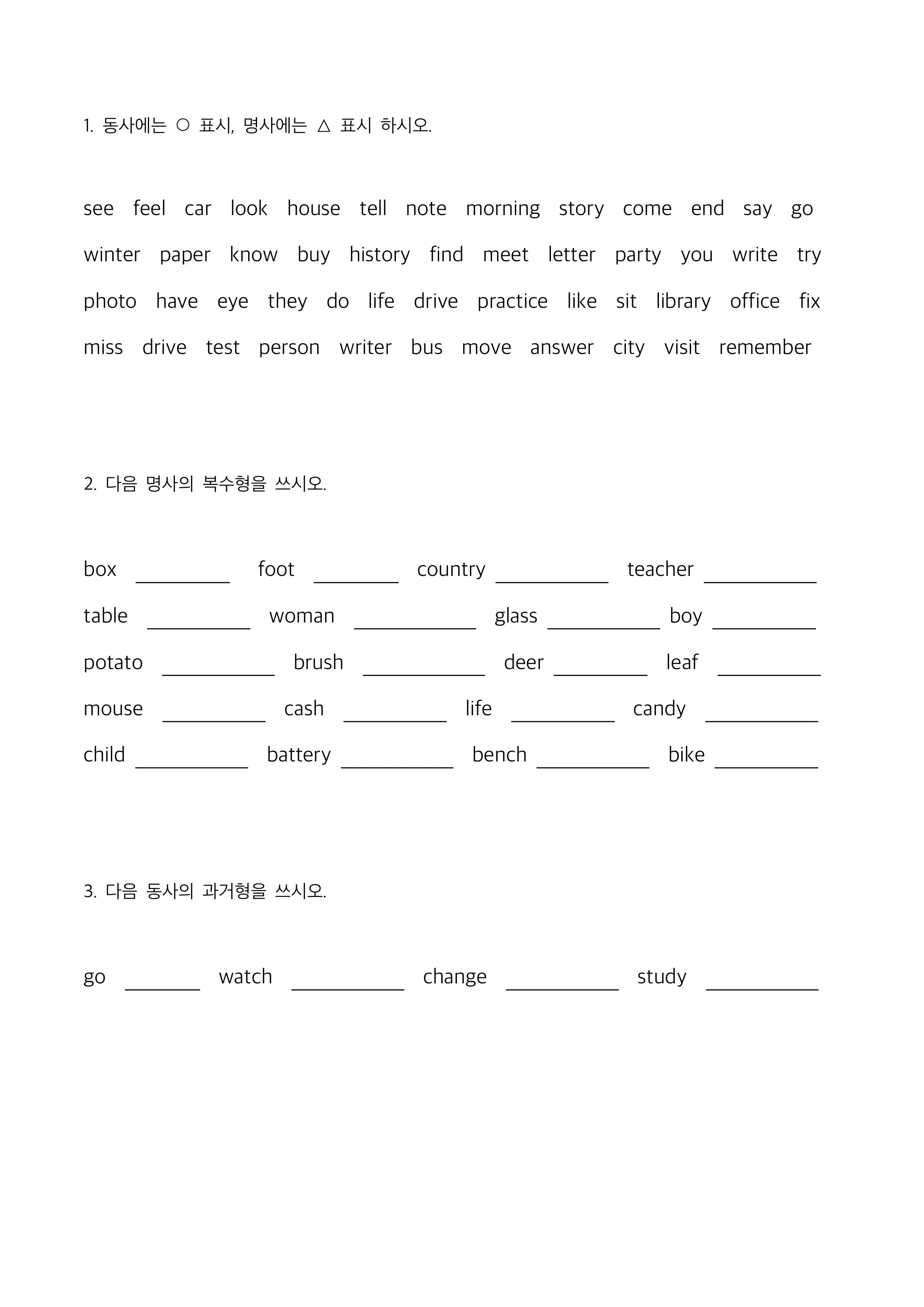 1. 동사에는 ○ 표시, 명사에는 △ 표시 하시오.

see feel car look house tell note morning story come end say go

winter paper know buy history find meet letter party you write try

photo have eye they do life drive practice like sit library office fix

miss drive test person writer bus move answer city visit remember

2. 다음 명사의 복수형을 쓰시오.

box ____ foot ____ country ____ teacher ____

table ____ woman ____ glass ____ boy ____

potato ____ brush ____ deer ____ leaf ____

mouse ____ cash ____ life ____ candy ____

child ____ battery ____ bench ____ bike ____

3. 다음 동사의 과거형을 쓰시오.

go ____ watch ____ change ____ study ____